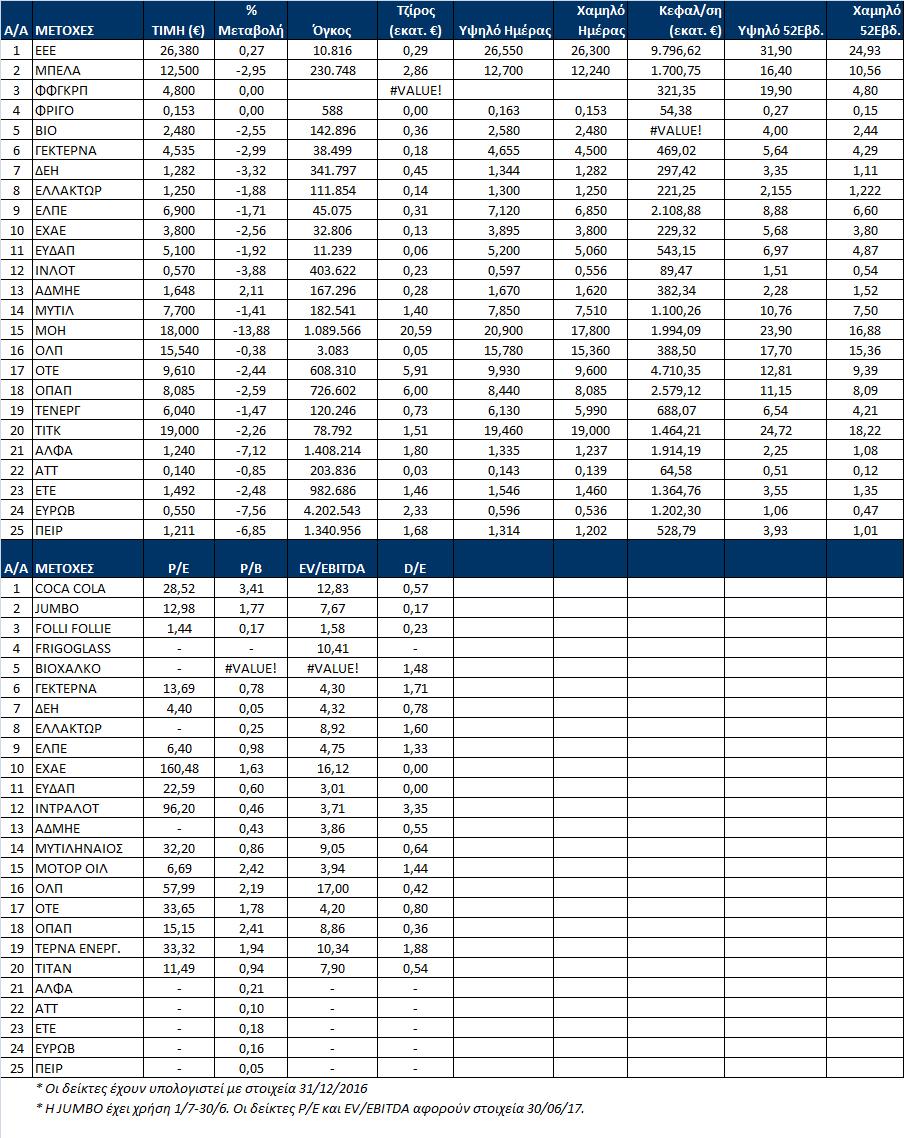 | Α/Α | ΜΕΤΟΧΕΣ | ΤΙΜΗ (€) | % Μεταβολή | Όγκος | Τζίρος (εκατ. €) | Υψηλό Ημέρας | Χαμηλό Ημέρας | Κεφαλ/ση (εκατ. €) | Υψηλό 52Εβδ. | Χαμηλό 52Εβδ. |
|---|---|---|---|---|---|---|---|---|---|---|
| 1 | ΕΕΕ | 26,380 | 0,27 | 10.816 | 0,29 | 26,550 | 26,300 | 9.796,62 | 31,90 | 24,93 |
| 2 | ΜΠΕΛΑ | 12,500 | -2,95 | 230.748 | 2,86 | 12,700 | 12,240 | 1.700,75 | 16,40 | 10,56 |
| 3 | ΦΦΓΚΡΠ | 4,800 | 0,00 | | #VALUE! | | | 321,35 | 19,90 | 4,80 |
| 4 | ΦΡΙΓΟ | 0,153 | 0,00 | 588 | 0,00 | 0,163 | 0,153 | 54,38 | 0,27 | 0,15 |
| 5 | ΒΙΟ | 2,480 | -2,55 | 142.896 | 0,36 | 2,580 | 2,480 | #VALUE! | 4,00 | 2,44 |
| 6 | ΓΕΚΤΕΡΝΑ | 4,535 | -2,99 | 38.499 | 0,18 | 4,655 | 4,500 | 469,02 | 5,64 | 4,29 |
| 7 | ΔΕΗ | 1,282 | -3,32 | 341.797 | 0,45 | 1,344 | 1,282 | 297,42 | 3,35 | 1,11 |
| 8 | ΕΛΛΑΚΤΩΡ | 1,250 | -1,88 | 111.854 | 0,14 | 1,300 | 1,250 | 221,25 | 2,155 | 1,222 |
| 9 | ΕΛΠΕ | 6,900 | -1,71 | 45.075 | 0,31 | 7,120 | 6,850 | 2.108,88 | 8,88 | 6,60 |
| 10 | ΕΧΑΕ | 3,800 | -2,56 | 32.806 | 0,13 | 3,895 | 3,800 | 229,32 | 5,68 | 3,80 |
| 11 | ΕΥΔΑΠ | 5,100 | -1,92 | 11.239 | 0,06 | 5,200 | 5,060 | 543,15 | 6,97 | 4,87 |
| 12 | ΙΝΛΟΤ | 0,570 | -3,88 | 403.622 | 0,23 | 0,597 | 0,556 | 89,47 | 1,51 | 0,54 |
| 13 | ΑΔΜΗΕ | 1,648 | 2,11 | 167.296 | 0,28 | 1,670 | 1,620 | 382,34 | 2,28 | 1,52 |
| 14 | ΜΥΤΙΛ | 7,700 | -1,41 | 182.541 | 1,40 | 7,850 | 7,510 | 1.100,26 | 10,76 | 7,50 |
| 15 | ΜΟΗ | 18,000 | -13,88 | 1.089.566 | 20,59 | 20,900 | 17,800 | 1.994,09 | 23,90 | 16,88 |
| 16 | ΟΛΠ | 15,540 | -0,38 | 3.083 | 0,05 | 15,780 | 15,360 | 388,50 | 17,70 | 15,36 |
| 17 | ΟΤΕ | 9,610 | -2,44 | 608.310 | 5,91 | 9,930 | 9,600 | 4.710,35 | 12,81 | 9,39 |
| 18 | ΟΠΑΠ | 8,085 | -2,59 | 726.602 | 6,00 | 8,440 | 8,085 | 2.579,12 | 11,15 | 8,09 |
| 19 | ΤΕΝΕΡΓ | 6,040 | -1,47 | 120.246 | 0,73 | 6,130 | 5,990 | 688,07 | 6,54 | 4,21 |
| 20 | ΤΙΤΚ | 19,000 | -2,26 | 78.792 | 1,51 | 19,460 | 19,000 | 1.464,21 | 24,72 | 18,22 |
| 21 | ΑΛΦΑ | 1,240 | -7,12 | 1.408.214 | 1,80 | 1,335 | 1,237 | 1.914,19 | 2,25 | 1,08 |
| 22 | ΑΤΤ | 0,140 | -0,85 | 203.836 | 0,03 | 0,143 | 0,139 | 64,58 | 0,51 | 0,12 |
| 23 | ΕΤΕ | 1,492 | -2,48 | 982.686 | 1,46 | 1,546 | 1,460 | 1.364,76 | 3,55 | 1,35 |
| 24 | ΕΥΡΩΒ | 0,550 | -7,56 | 4.202.543 | 2,33 | 0,596 | 0,536 | 1.202,30 | 1,06 | 0,47 |
| 25 | ΠΕΙΡ | 1,211 | -6,85 | 1.340.956 | 1,68 | 1,314 | 1,202 | 528,79 | 3,93 | 1,01 |

| Α/Α | ΜΕΤΟΧΕΣ | P/E | P/B | EV/EBITDA | D/E |
|---|---|---|---|---|---|
| 1 | COCA COLA | 28,52 | 3,41 | 12,83 | 0,57 |
| 2 | JUMBO | 12,98 | 1,77 | 7,67 | 0,17 |
| 3 | FOLLI FOLLIE | 1,44 | 0,17 | 1,58 | 0,23 |
| 4 | FRIGOGLASS | - | - | 10,41 | - |
| 5 | ΒΙΟΧΑΛΚΟ | - | #VALUE! | #VALUE! | 1,48 |
| 6 | ΓΕΚΤΕΡΝΑ | 13,69 | 0,78 | 4,30 | 1,71 |
| 7 | ΔΕΗ | 4,40 | 0,05 | 4,32 | 0,78 |
| 8 | ΕΛΛΑΚΤΩΡ | - | 0,25 | 8,92 | 1,60 |
| 9 | ΕΛΠΕ | 6,40 | 0,98 | 4,75 | 1,33 |
| 10 | ΕΧΑΕ | 160,48 | 1,63 | 16,12 | 0,00 |
| 11 | ΕΥΔΑΠ | 22,59 | 0,60 | 3,01 | 0,00 |
| 12 | ΙΝΤΡΑΛΟΤ | 96,20 | 0,46 | 3,71 | 3,35 |
| 13 | ΑΔΜΗΕ | - | 0,43 | 3,86 | 0,55 |
| 14 | ΜΥΤΙΛΗΝΑΙΟΣ | 32,20 | 0,86 | 9,05 | 0,64 |
| 15 | ΜΟΤΟΡ ΟΙΛ | 6,69 | 2,42 | 3,94 | 1,44 |
| 16 | ΟΛΠ | 57,99 | 2,19 | 17,00 | 0,42 |
| 17 | ΟΤΕ | 33,65 | 1,78 | 4,20 | 0,80 |
| 18 | ΟΠΑΠ | 15,15 | 2,41 | 8,86 | 0,36 |
| 19 | ΤΕΡΝΑ ΕΝΕΡΓ. | 33,32 | 1,94 | 10,34 | 1,88 |
| 20 | ΤΙΤΑΝ | 11,49 | 0,94 | 7,90 | 0,54 |
| 21 | ΑΛΦΑ | - | 0,21 | - | - |
| 22 | ΑΤΤ | - | 0,10 | - | - |
| 23 | ΕΤΕ | - | 0,18 | - | - |
| 24 | ΕΥΡΩΒ | - | 0,16 | - | - |
| 25 | ΠΕΙΡ | - | 0,05 | - | - |

* Οι δείκτες έχουν υπολογιστεί με στοιχεία 31/12/2016

* Η JUMBO έχει χρήση 1/7-30/6. Οι δείκτες P/E και EV/EBITDA αφορούν στοιχεία 30/06/17.